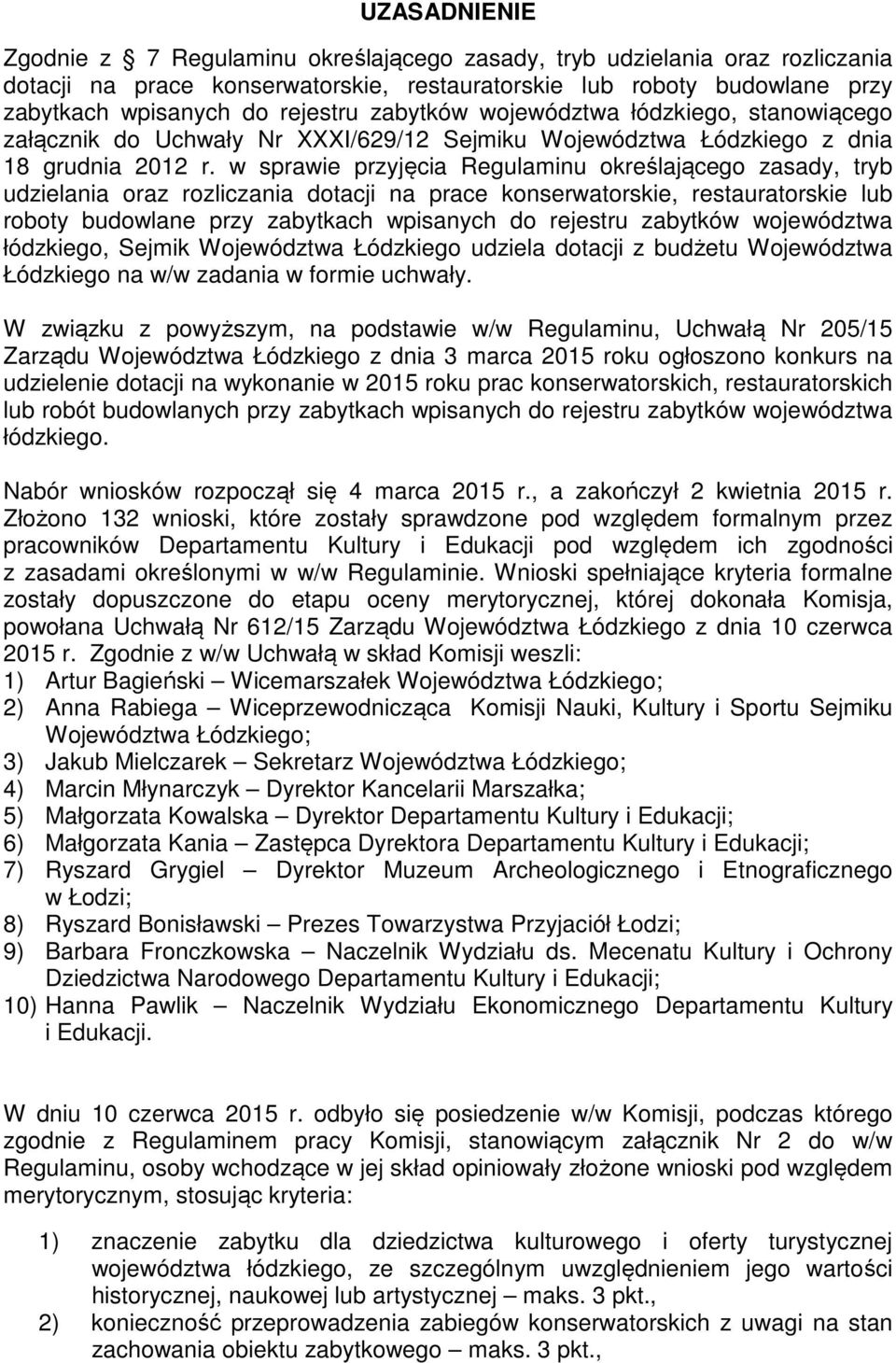 UZASADNIENIE

Zgodnie z 7 Regulaminu określającego zasady, tryb udzielania oraz rozliczania dotacji na prace konserwatorskie, restauratorskie lub roboty budowlane przy zabytkach wpisanych do rejestru zabytków województwa łódzkiego, stanowiącego załącznik do Uchwały Nr XXXI/629/12 Sejmiku Województwa Łódzkiego z dnia 18 grudnia 2012 r. w sprawie przyjęcia Regulaminu określającego zasady, tryb udzielania oraz rozliczania dotacji na prace konserwatorskie, restauratorskie lub roboty budowlane przy zabytkach wpisanych do rejestru zabytków województwa łódzkiego, Sejmik Województwa Łódzkiego udziela dotacji z budżetu Województwa Łódzkiego na w/w zadania w formie uchwały.

W związku z powyższym, na podstawie w/w Regulaminu, Uchwałą Nr 205/15 Zarządu Województwa Łódzkiego z dnia 3 marca 2015 roku ogłoszono konkurs na udzielenie dotacji na wykonanie w 2015 roku prac konserwatorskich, restauratorskich lub robót budowlanych przy zabytkach wpisanych do rejestru zabytków województwa łódzkiego.

Nabór wniosków rozpoczął się 4 marca 2015 r., a zakończył 2 kwietnia 2015 r. Złożono 132 wnioski, które zostały sprawdzone pod względem formalnym przez pracowników Departamentu Kultury i Edukacji pod względem ich zgodności z zasadami określonymi w w/w Regulaminie. Wnioski spełniające kryteria formalne zostały dopuszczone do etapu oceny merytorycznej, której dokonała Komisja, powołana Uchwałą Nr 612/15 Zarządu Województwa Łódzkiego z dnia 10 czerwca 2015 r. Zgodnie z w/w Uchwałą w skład Komisji weszli:
1) Artur Bagieński – Wicemarszałek Województwa Łódzkiego;
2) Anna Rabiega – Wiceprzewodnicząca Komisji Nauki, Kultury i Sportu Sejmiku Województwa Łódzkiego;
3) Jakub Mielczarek – Sekretarz Województwa Łódzkiego;
4) Marcin Młynarczyk – Dyrektor Kancelarii Marszałka;
5) Małgorzata Kowalska – Dyrektor Departamentu Kultury i Edukacji;
6) Małgorzata Kania – Zastępca Dyrektora Departamentu Kultury i Edukacji;
7) Ryszard Grygiel – Dyrektor Muzeum Archeologicznego i Etnograficznego w Łodzi;
8) Ryszard Bonisławski – Prezes Towarzystwa Przyjaciół Łodzi;
9) Barbara Fronczkowska – Naczelnik Wydziału ds. Mecenatu Kultury i Ochrony Dziedzictwa Narodowego Departamentu Kultury i Edukacji;
10) Hanna Pawlik – Naczelnik Wydziału Ekonomicznego Departamentu Kultury i Edukacji.

W dniu 10 czerwca 2015 r. odbyło się posiedzenie w/w Komisji, podczas którego zgodnie z Regulaminem pracy Komisji, stanowiącym załącznik Nr 2 do w/w Regulaminu, osoby wchodzące w jej skład opiniowały złożone wnioski pod względem merytorycznym, stosując kryteria:

1) znaczenie zabytku dla dziedzictwa kulturowego i oferty turystycznej województwa łódzkiego, ze szczególnym uwzględnieniem jego wartości historycznej, naukowej lub artystycznej – maks. 3 pkt.,
2) konieczność przeprowadzenia zabiegów konserwatorskich z uwagi na stan zachowania obiektu zabytkowego – maks. 3 pkt.,